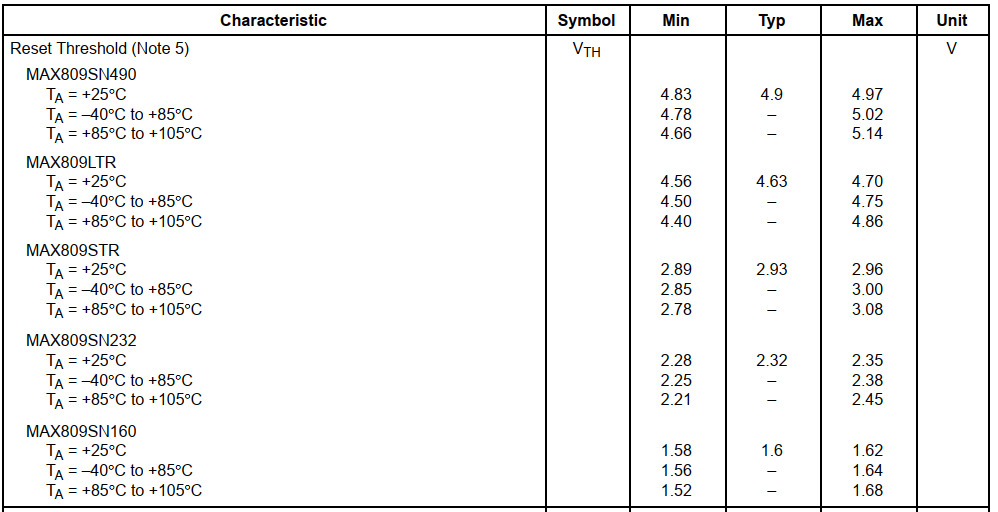 | Characteristic | Symbol | Min | Typ | Max | Unit |
|---|---|---|---|---|---|
| Reset Threshold (Note 5) | $V_{TH}$ | | | | V |
| MAX809SN490 | | | | | |
| $T_A$ = +25°C | | 4.83 | 4.9 | 4.97 | |
| $T_A$ = –40°C to +85°C | | 4.78 | – | 5.02 | |
| $T_A$ = +85°C to +105°C | | 4.66 | – | 5.14 | |
| MAX809LTR | | | | | |
| $T_A$ = +25°C | | 4.56 | 4.63 | 4.70 | |
| $T_A$ = –40°C to +85°C | | 4.50 | – | 4.75 | |
| $T_A$ = +85°C to +105°C | | 4.40 | – | 4.86 | |
| MAX809STR | | | | | |
| $T_A$ = +25°C | | 2.89 | 2.93 | 2.96 | |
| $T_A$ = –40°C to +85°C | | 2.85 | – | 3.00 | |
| $T_A$ = +85°C to +105°C | | 2.78 | – | 3.08 | |
| MAX809SN232 | | | | | |
| $T_A$ = +25°C | | 2.28 | 2.32 | 2.35 | |
| $T_A$ = –40°C to +85°C | | 2.25 | – | 2.38 | |
| $T_A$ = +85°C to +105°C | | 2.21 | – | 2.45 | |
| MAX809SN160 | | | | | |
| $T_A$ = +25°C | | 1.58 | 1.6 | 1.62 | |
| $T_A$ = –40°C to +85°C | | 1.56 | – | 1.64 | |
| $T_A$ = +85°C to +105°C | | 1.52 | – | 1.68 | |